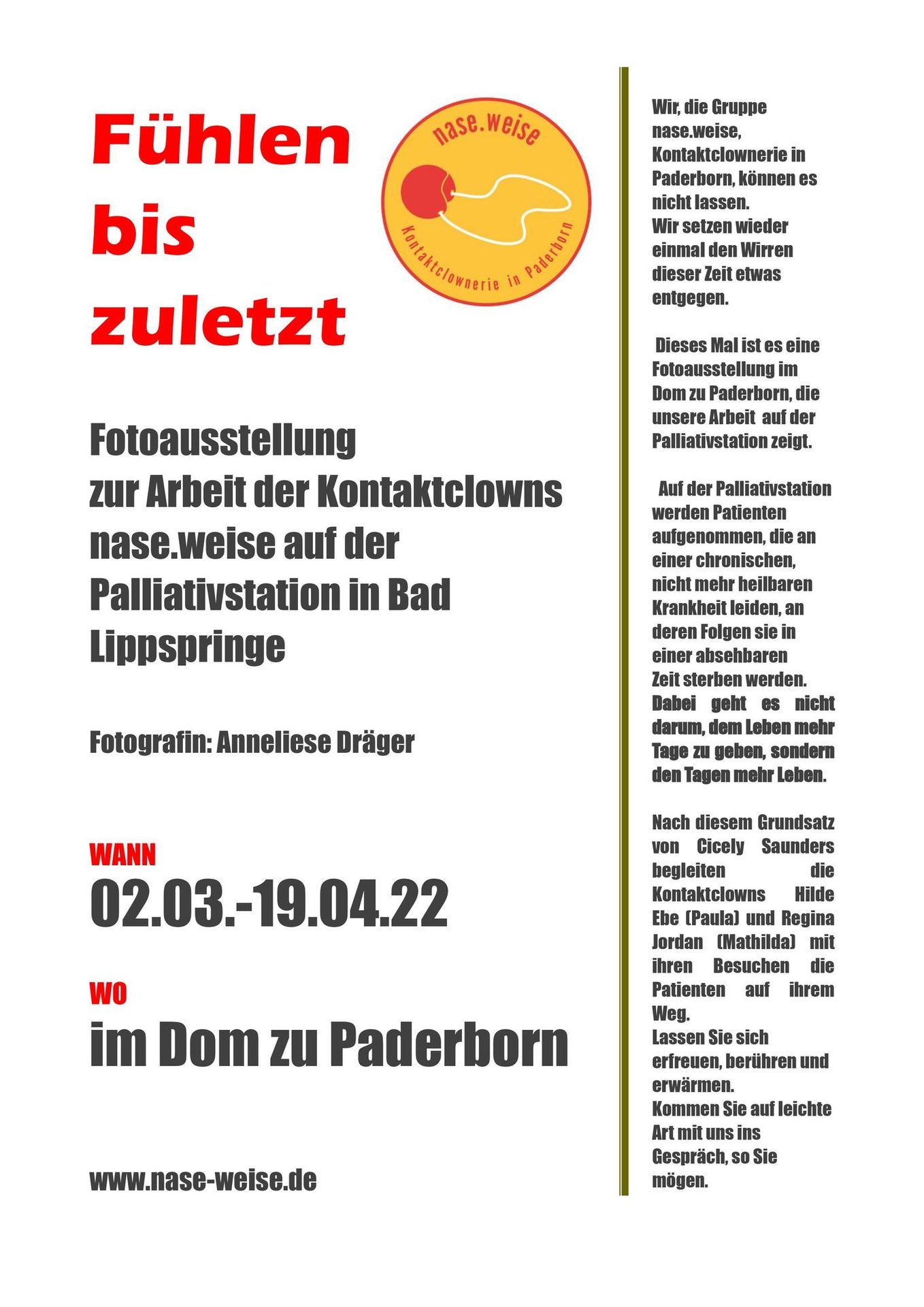 Fühlen bis zuletzt

nase.weise

Kontaktclownerie in Paderborn

Fotoausstellung
zur Arbeit der Kontaktclowns nase.weise auf der Palliativstation in Bad Lippspringe

Fotografin: Anneliese Dräger

WANN
02.03.-19.04.22

WO
im Dom zu Paderborn

www.nase-weise.de

Wir, die Gruppe nase.weise, Kontaktclownerie in Paderborn, können es nicht lassen.
Wir setzen wieder einmal den Wirren dieser Zeit etwas entgegen.

Dieses Mal ist es eine Fotoausstellung im Dom zu Paderborn, die unsere Arbeit auf der Palliativstation zeigt.

Auf der Palliativstation werden Patienten aufgenommen, die an einer chronischen, nicht mehr heilbaren Krankheit leiden, an deren Folgen sie in einer absehbaren Zeit sterben werden.
Dabei geht es nicht darum, dem Leben mehr Tage zu geben, sondern den Tagen mehr Leben.

Nach diesem Grundsatz von Cicely Saunders begleiten die Kontaktclowns Hilde Ebe (Paula) und Regina Jordan (Mathilda) mit ihren Besuchen die Patienten auf ihrem Weg.
Lassen Sie sich erfreuen, berühren und erwärmen.
Kommen Sie auf leichte Art mit uns ins Gespräch, so Sie mögen.